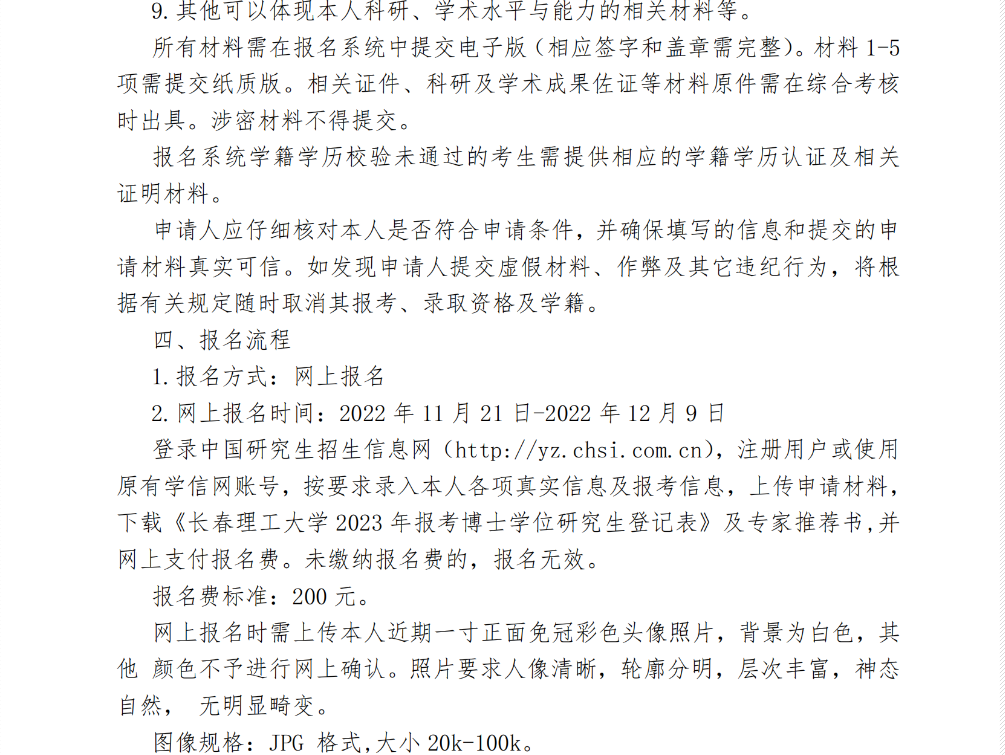 9.其他可以体现本人科研、学术水平与能力的相关材料等。

所有材料需在报名系统中提交电子版（相应签字和盖章需完整）。材料 1-5 项需提交纸质版。相关证件、科研及学术成果佐证等材料原件需在综合考核时出具。涉密材料不得提交。

报名系统学籍学历校验未通过的考生需提供相应的学籍学历认证及相关证明材料。

申请人应仔细核对本人是否符合申请条件，并确保填写的信息和提交的申请材料真实可信。如发现申请人提交虚假材料、作弊及其它违纪行为，将根据有关规定随时取消其报考、录取资格及学籍。

四、报名流程

1.报名方式：网上报名

2.网上报名时间：2022 年 11 月 21 日-2022 年 12 月 9 日

登录中国研究生招生信息网（http://yz.chsi.com.cn），注册用户或使用原有学信网账号，按要求录入本人各项真实信息及报考信息，上传申请材料，下载《长春理工大学 2023 年报考博士学位研究生登记表》及专家推荐书,并网上支付报名费。未缴纳报名费的，报名无效。

报名费标准：200 元。

网上报名时需上传本人近期一寸正面免冠彩色头像照片，背景为白色，其他 颜色不予进行网上确认。照片要求人像清晰，轮廓分明，层次丰富，神态自然， 无明显畸变。

图像规格：JPG 格式,大小 20k-100k。